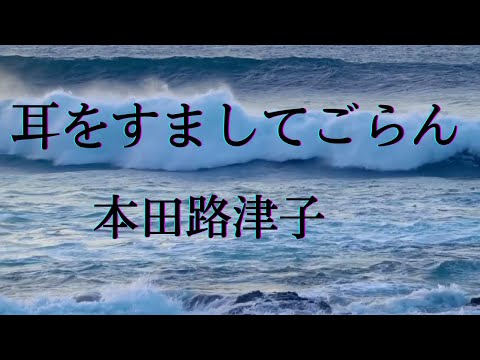 耳をすましてごらん

本田路津子